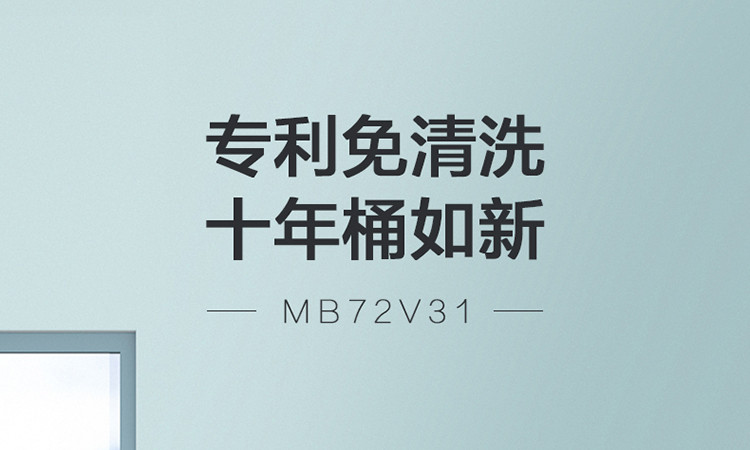 专利免清洗
十年桶如新

MB72V31